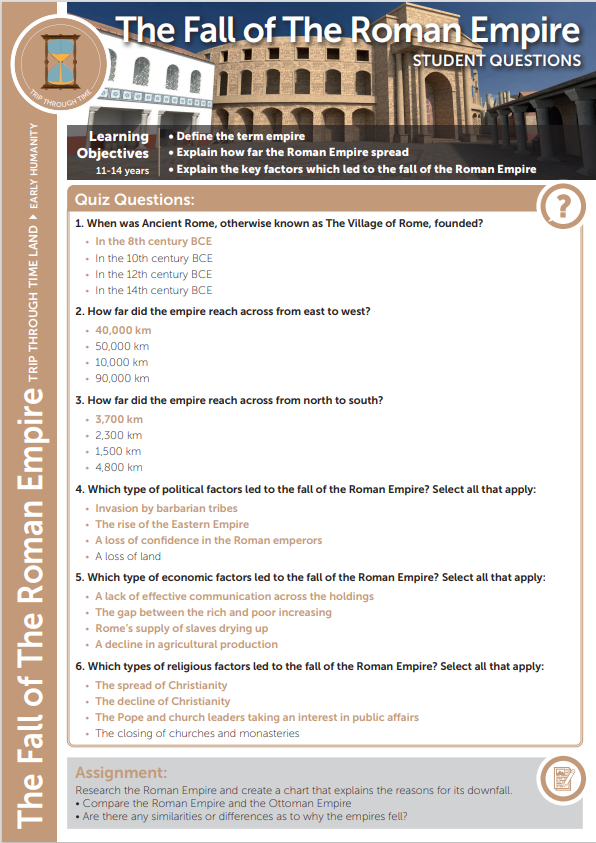 TRIP THROUGH TIME

The Fall of The Roman Empire
STUDENT QUESTIONS

Learning Objectives
11-14 years

• Define the term empire
• Explain how far the Roman Empire spread
• Explain the key factors which led to the fall of the Roman Empire

The Fall of The Roman Empire TRIP THROUGH TIME LAND ▸ EARLY HUMANITY

Quiz Questions:

?

1. When was Ancient Rome, otherwise known as The Village of Rome, founded?
• In the 8th century BCE
• In the 10th century BCE
• In the 12th century BCE
• In the 14th century BCE

2. How far did the empire reach across from east to west?
• 40,000 km
• 50,000 km
• 10,000 km
• 90,000 km

3. How far did the empire reach across from north to south?
• 3,700 km
• 2,300 km
• 1,500 km
• 4,800 km

4. Which type of political factors led to the fall of the Roman Empire? Select all that apply:
• Invasion by barbarian tribes
• The rise of the Eastern Empire
• A loss of confidence in the Roman emperors
• A loss of land

5. Which type of economic factors led to the fall of the Roman Empire? Select all that apply:
• A lack of effective communication across the holdings
• The gap between the rich and poor increasing
• Rome's supply of slaves drying up
• A decline in agricultural production

6. Which types of religious factors led to the fall of the Roman Empire? Select all that apply:
• The spread of Christianity
• The decline of Christianity
• The Pope and church leaders taking an interest in public affairs
• The closing of churches and monasteries

Assignment:
Research the Roman Empire and create a chart that explains the reasons for its downfall.
• Compare the Roman Empire and the Ottoman Empire
• Are there any similarities or differences as to why the empires fell?